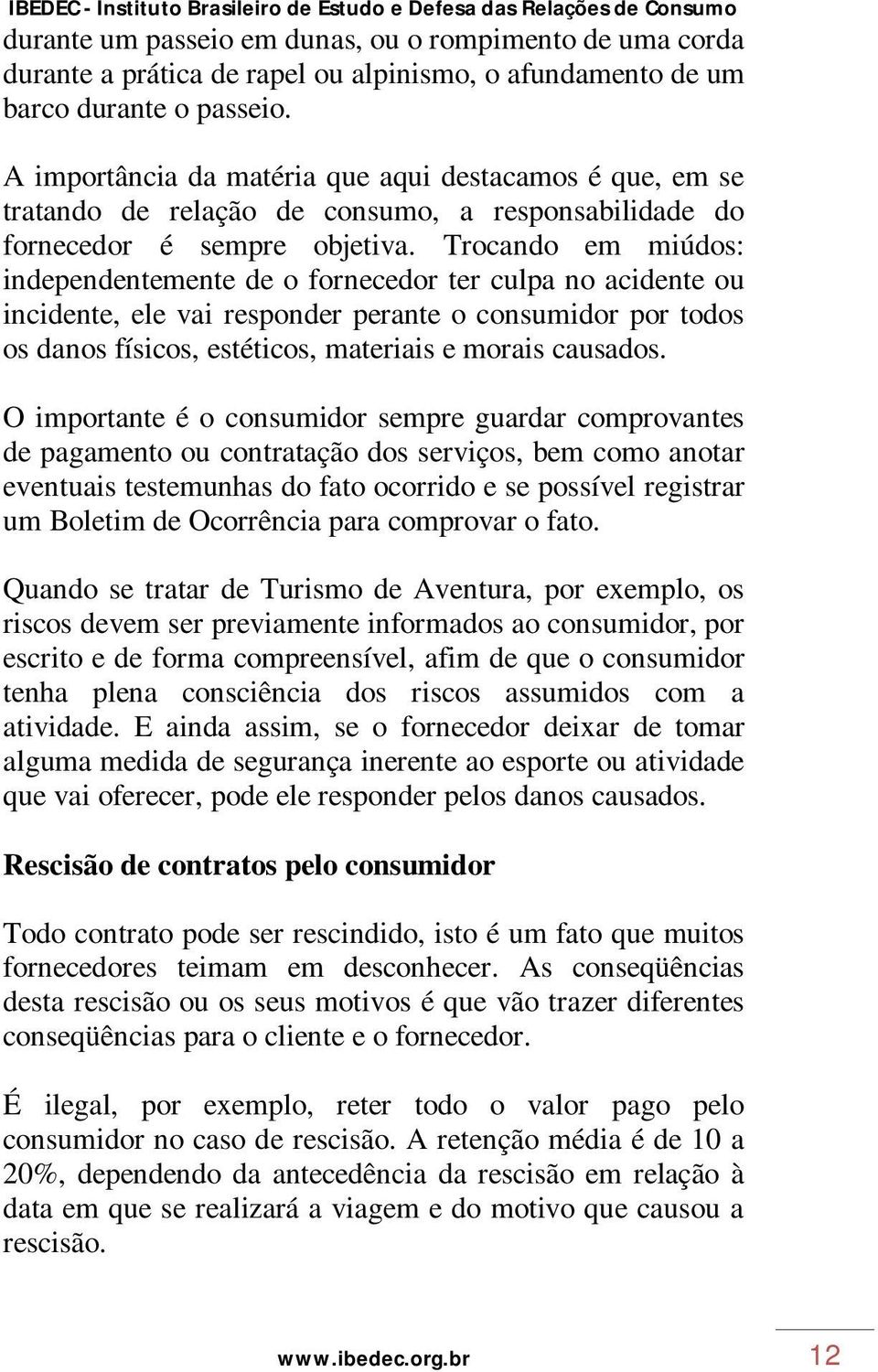 IBEDEC - Instituto Brasileiro de Estudo e Defesa das Relações de Consumo

durante um passeio em dunas, ou o rompimento de uma corda durante a prática de rapel ou alpinismo, o afundamento de um barco durante o passeio.

A importância da matéria que aqui destacamos é que, em se tratando de relação de consumo, a responsabilidade do fornecedor é sempre objetiva. Trocando em miúdos: independentemente de o fornecedor ter culpa no acidente ou incidente, ele vai responder perante o consumidor por todos os danos físicos, estéticos, materiais e morais causados.

O importante é o consumidor sempre guardar comprovantes de pagamento ou contratação dos serviços, bem como anotar eventuais testemunhas do fato ocorrido e se possível registrar um Boletim de Ocorrência para comprovar o fato.

Quando se tratar de Turismo de Aventura, por exemplo, os riscos devem ser previamente informados ao consumidor, por escrito e de forma compreensível, afim de que o consumidor tenha plena consciência dos riscos assumidos com a atividade. E ainda assim, se o fornecedor deixar de tomar alguma medida de segurança inerente ao esporte ou atividade que vai oferecer, pode ele responder pelos danos causados.

Rescisão de contratos pelo consumidor

Todo contrato pode ser rescindido, isto é um fato que muitos fornecedores teimam em desconhecer. As conseqüências desta rescisão ou os seus motivos é que vão trazer diferentes conseqüências para o cliente e o fornecedor.

É ilegal, por exemplo, reter todo o valor pago pelo consumidor no caso de rescisão. A retenção média é de 10 a 20%, dependendo da antecedência da rescisão em relação à data em que se realizará a viagem e do motivo que causou a rescisão.

www.ibedec.org.br 12